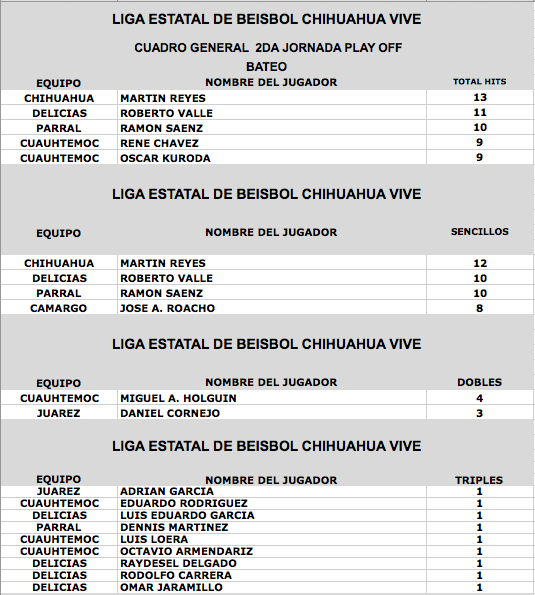 LIGA ESTATAL DE BEISBOL CHIHUAHUA VIVE

CUADRO GENERAL 2DA JORNADA PLAY OFF

BATEO

| EQUIPO | NOMBRE DEL JUGADOR | TOTAL HITS |
|---|---|---|
| CHIHUAHUA | MARTIN REYES | 13 |
| DELICIAS | ROBERTO VALLE | 11 |
| PARRAL | RAMON SAENZ | 10 |
| CUAUHTEMOC | RENE CHAVEZ | 9 |
| CUAUHTEMOC | OSCAR KURODA | 9 |

LIGA ESTATAL DE BEISBOL CHIHUAHUA VIVE

| EQUIPO | NOMBRE DEL JUGADOR | SENCILLOS |
|---|---|---|
| CHIHUAHUA | MARTIN REYES | 12 |
| DELICIAS | ROBERTO VALLE | 10 |
| PARRAL | RAMON SAENZ | 10 |
| CAMARGO | JOSE A. ROACHO | 8 |

LIGA ESTATAL DE BEISBOL CHIHUAHUA VIVE

| EQUIPO | NOMBRE DEL JUGADOR | DOBLES |
|---|---|---|
| CUAUHTEMOC | MIGUEL A. HOLGUIN | 4 |
| JUAREZ | DANIEL CORNEJO | 3 |

LIGA ESTATAL DE BEISBOL CHIHUAHUA VIVE

| EQUIPO | NOMBRE DEL JUGADOR | TRIPLES |
|---|---|---|
| JUAREZ | ADRIAN GARCIA | 1 |
| CUAUHTEMOC | EDUARDO RODRIGUEZ | 1 |
| DELICIAS | LUIS EDUARDO GARCIA | 1 |
| PARRAL | DENNIS MARTINEZ | 1 |
| CUAUHTEMOC | LUIS LOERA | 1 |
| CUAUHTEMOC | OCTAVIO ARMENDARIZ | 1 |
| DELICIAS | RAYDESEL DELGADO | 1 |
| DELICIAS | RODOLFO CARRERA | 1 |
| DELICIAS | OMAR JARAMILLO | 1 |